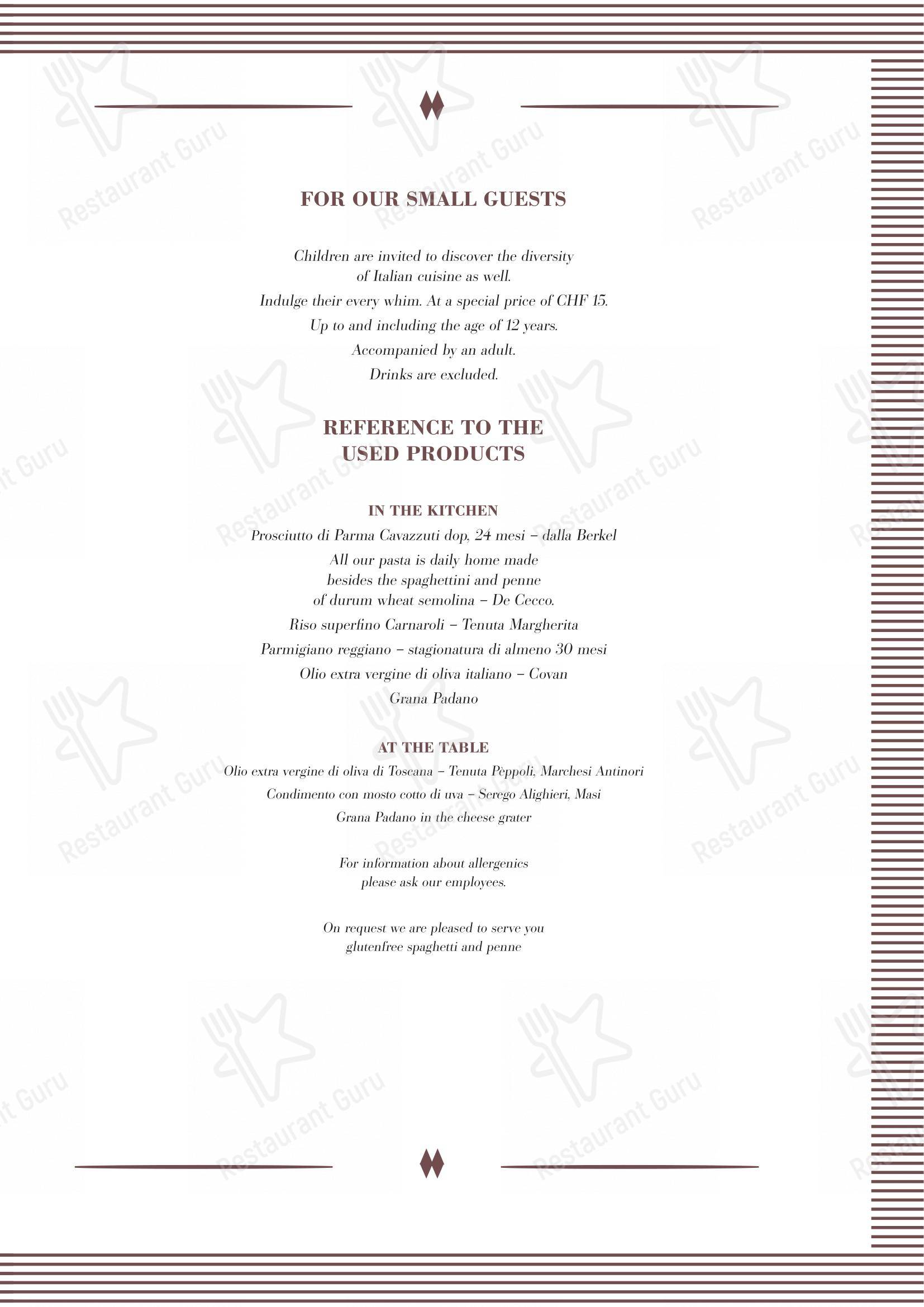 FOR OUR SMALL GUESTS

Children are invited to discover the diversity of Italian cuisine as well.

Indulge their every whim. At a special price of CHF 15.

Up to and including the age of 12 years.

Accompanied by an adult.

Drinks are excluded.

REFERENCE TO THE USED PRODUCTS

IN THE KITCHEN

Prosciutto di Parma Cavazzuti dop, 24 mesi – dalla Berkel

All our pasta is daily home made besides the spaghettini and penne of durum wheat semolina – De Cecco.

Riso superfino Carnaroli – Tenuta Margherita

Parmigiano reggiano – stagionatura di almeno 30 mesi

Olio extra vergine di oliva italiano – Covan

Grana Padano

AT THE TABLE

Olio extra vergine di oliva di Toscana – Tenuta Pèppoli, Marchesi Antinori

Condimento con mosto cotto di uva – Serego Alighieri, Masi

Grana Padano in the cheese grater

For information about allergenics please ask our employees.

On request we are pleased to serve you glutenfree spaghetti and penne

Restaurant Guru